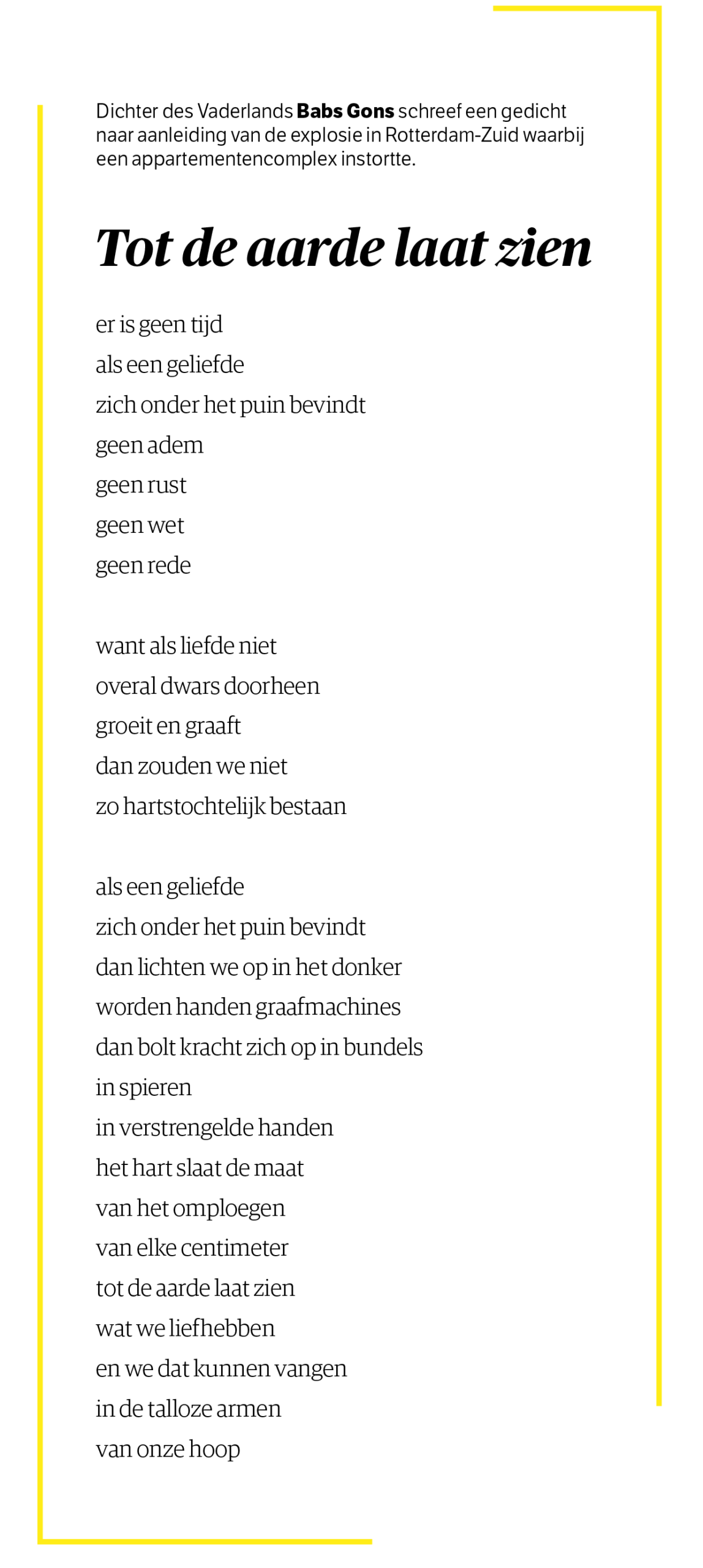 Dichter des Vaderlands Babs Gons schreef een gedicht naar aanleiding van de explosie in Rotterdam-Zuid waarbij een appartementencomplex instortte.

Tot de aarde laat zien

er is geen tijd
als een geliefde
zich onder het puin bevindt
geen adem
geen rust
geen wet
geen rede

want als liefde niet
overal dwars doorheen
groeit en graaft
dan zouden we niet
zo hartstochtelijk bestaan

als een geliefde
zich onder het puin bevindt
dan lichten we op in het donker
worden handen graafmachines
dan bolt kracht zich op in bundels
in spieren
in verstrengelde handen
het hart slaat de maat
van het omploegen
van elke centimeter
tot de aarde laat zien
wat we liefhebben
en we dat kunnen vangen
in de talloze armen
van onze hoop